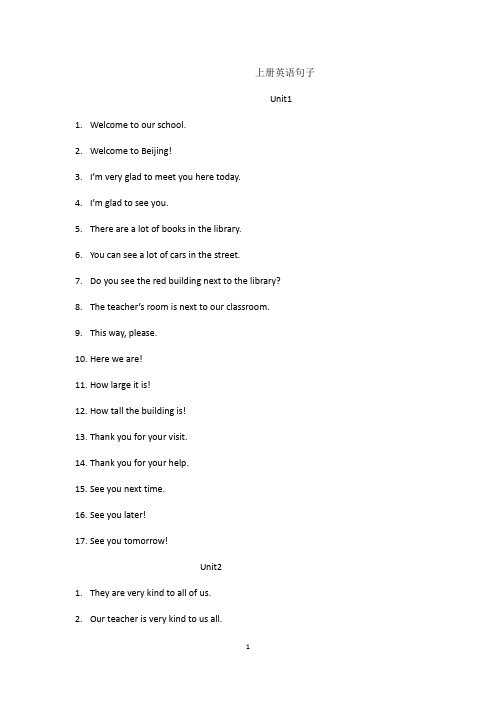 上册英语句子

Unit1

1. Welcome to our school.

2. Welcome to Beijing!

3. I'm very glad to meet you here today.

4. I'm glad to see you.

5. There are a lot of books in the library.

6. You can see a lot of cars in the street.

7. Do you see the red building next to the library?

8. The teacher's room is next to our classroom.

9. This way, please.

10. Here we are!

11. How large it is!

12. How tall the building is!

13. Thank you for your visit.

14. Thank you for your help.

15. See you next time.

16. See you later!

17. See you tomorrow!

Unit2

1. They are very kind to all of us.

2. Our teacher is very kind to us all.

1